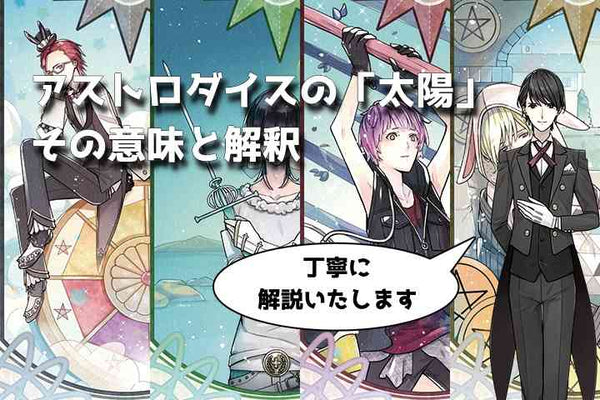 アストロダイスの「太陽」
その意味と解釈

丁寧に
解説いたします